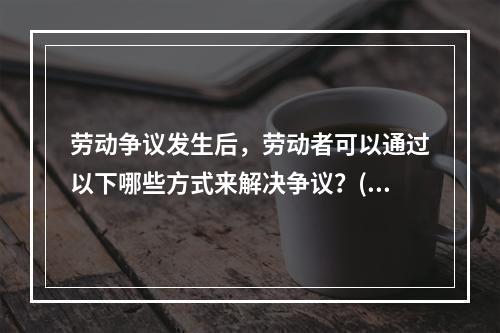 劳动争议发生后，劳动者可以通过以下哪些方式来解决争议？(...